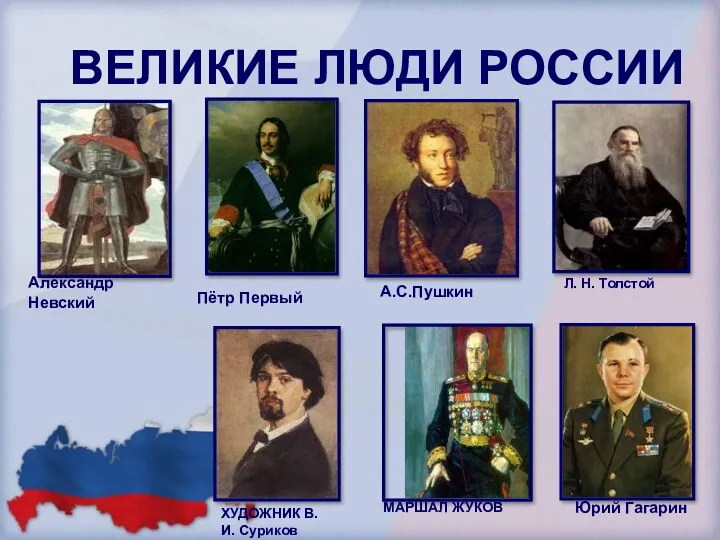 ВЕЛИКИЕ ЛЮДИ РОССИИ

Александр Невский

Пётр Первый

А.С.Пушкин

Л. Н. Толстой

ХУДОЖНИК В. И. Суриков

МАРШАЛ ЖУКОВ

Юрий Гагарин